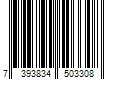 7 393834 503308